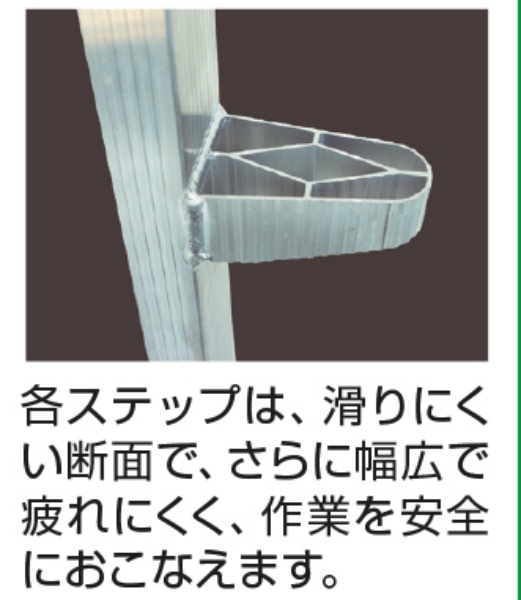 各ステップは、滑りにくい断面で、さらに幅広で疲れにくく、作業を安全におこなえます。